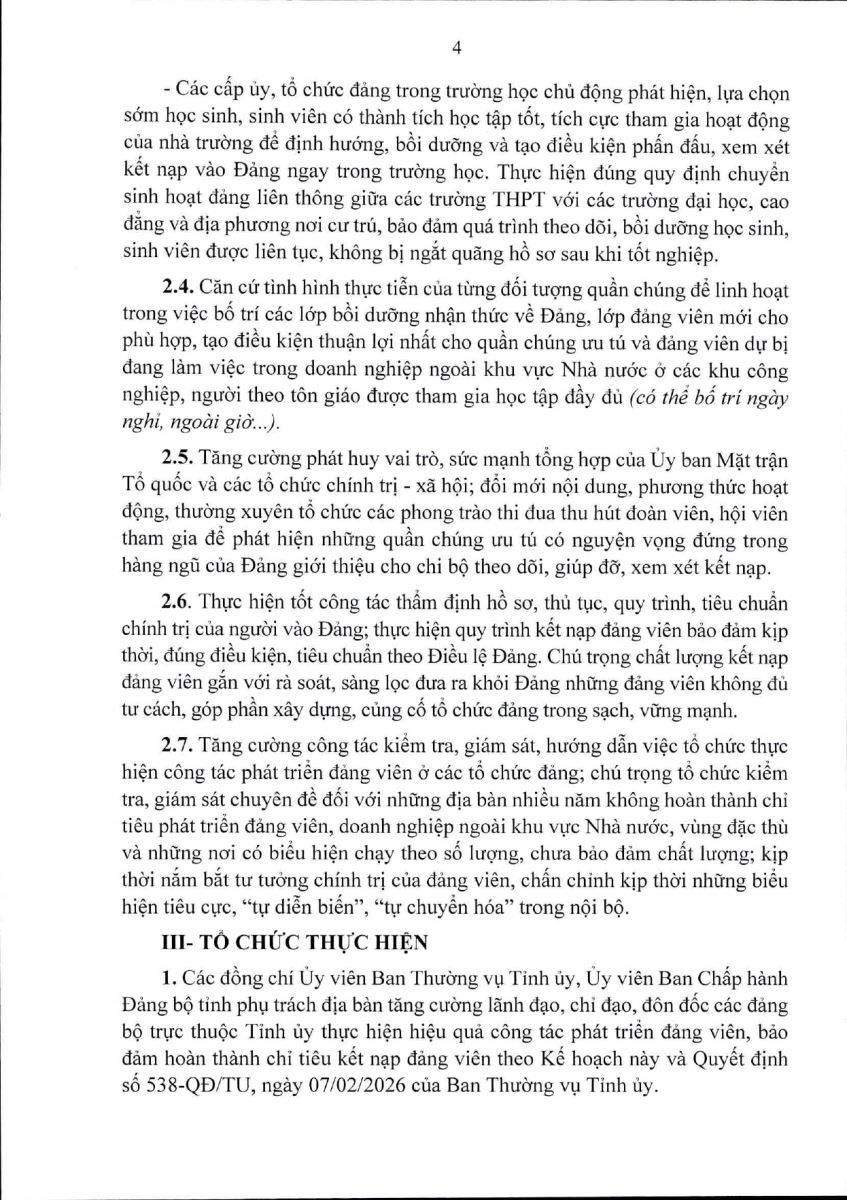 4

- Các cấp ủy, tổ chức đảng trong trường học chủ động phát hiện, lựa chọn sớm học sinh, sinh viên có thành tích học tập tốt, tích cực tham gia hoạt động của nhà trường để định hướng, bồi dưỡng và tạo điều kiện phấn đấu, xem xét kết nạp vào Đảng ngay trong trường học. Thực hiện đúng quy định chuyển sinh hoạt đảng liên thông giữa các trường THPT với các trường đại học, cao đẳng và địa phương nơi cư trú, bảo đảm quá trình theo dõi, bồi dưỡng học sinh, sinh viên được liên tục, không bị ngắt quãng hồ sơ sau khi tốt nghiệp.

**2.4.** Căn cứ tình hình thực tiễn của từng đối tượng quần chúng để linh hoạt trong việc bố trí các lớp bồi dưỡng nhận thức về Đảng, lớp đảng viên mới cho phù hợp, tạo điều kiện thuận lợi nhất cho quần chúng ưu tú và đảng viên dự bị đang làm việc trong doanh nghiệp ngoài khu vực Nhà nước ở các khu công nghiệp, người theo tôn giáo được tham gia học tập đầy đủ *(có thể bố trí ngày nghỉ, ngoài giờ...).*

**2.5.** Tăng cường phát huy vai trò, sức mạnh tổng hợp của Ủy ban Mặt trận Tổ quốc và các tổ chức chính trị - xã hội; đổi mới nội dung, phương thức hoạt động, thường xuyên tổ chức các phong trào thi đua thu hút đoàn viên, hội viên tham gia để phát hiện những quần chúng ưu tú có nguyện vọng đứng trong hàng ngũ của Đảng giới thiệu cho chi bộ theo dõi, giúp đỡ, xem xét kết nạp.

**2.6.** Thực hiện tốt công tác thẩm định hồ sơ, thủ tục, quy trình, tiêu chuẩn chính trị của người vào Đảng; thực hiện quy trình kết nạp đảng viên bảo đảm kịp thời, đúng điều kiện, tiêu chuẩn theo Điều lệ Đảng. Chú trọng chất lượng kết nạp đảng viên gắn với rà soát, sàng lọc đưa ra khỏi Đảng những đảng viên không đủ tư cách, góp phần xây dựng, củng cố tổ chức đảng trong sạch, vững mạnh.

**2.7.** Tăng cường công tác kiểm tra, giám sát, hướng dẫn việc tổ chức thực hiện công tác phát triển đảng viên ở các tổ chức đảng; chú trọng tổ chức kiểm tra, giám sát chuyên đề đối với những địa bàn nhiều năm không hoàn thành chỉ tiêu phát triển đảng viên, doanh nghiệp ngoài khu vực Nhà nước, vùng đặc thù và những nơi có biểu hiện chạy theo số lượng, chưa bảo đảm chất lượng; kịp thời nắm bắt tư tưởng chính trị của đảng viên, chấn chỉnh kịp thời những biểu hiện tiêu cực, "tự diễn biến", "tự chuyển hóa" trong nội bộ.

**III- TỔ CHỨC THỰC HIỆN**

**1.** Các đồng chí Ủy viên Ban Thường vụ Tỉnh ủy, Ủy viên Ban Chấp hành Đảng bộ tỉnh phụ trách địa bàn tăng cường lãnh đạo, chỉ đạo, đôn đốc các đảng bộ trực thuộc Tỉnh ủy thực hiện hiệu quả công tác phát triển đảng viên, bảo đảm hoàn thành chỉ tiêu kết nạp đảng viên theo Kế hoạch này và Quyết định số 538-QĐ/TU, ngày 07/02/2026 của Ban Thường vụ Tỉnh ủy.